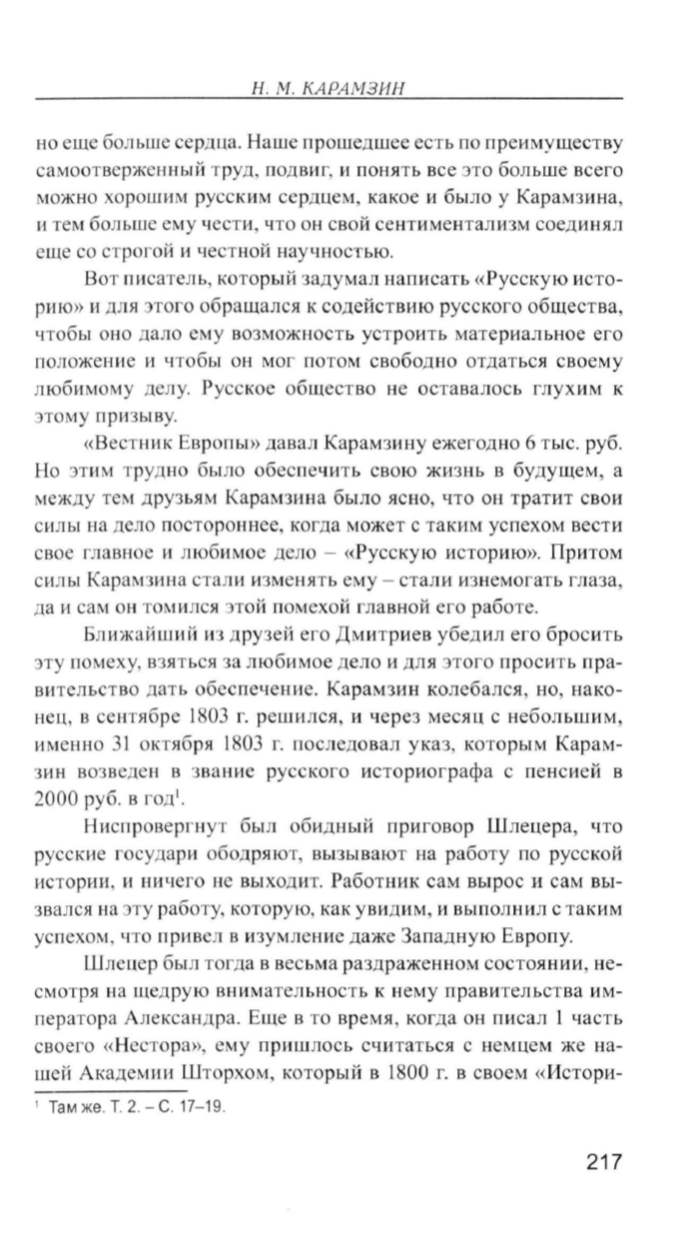 Н. М. КАРАМЗИН

но еще больше сердца. Наше прошедшее есть по преимуществу самоотверженный труд, подвиг, и понять все это больше всего можно хорошим русским сердцем, какое и было у Карамзина, и тем больше ему чести, что он свой сентиментализм соединял еще со строгой и честной научностью.

Вот писатель, который задумал написать «Русскую историю» и для этого обращался к содействию русского общества, чтобы оно дало ему возможность устроить материальное его положение и чтобы он мог потом свободно отдаться своему любимому делу. Русское общество не оставалось глухим к этому призыву.

«Вестник Европы» давал Карамзину ежегодно 6 тыс. руб. Но этим трудно было обеспечить свою жизнь в будущем, а между тем друзьям Карамзина было ясно, что он тратит свои силы на дело постороннее, когда может с таким успехом вести свое главное и любимое дело – «Русскую историю». Притом силы Карамзина стали изменять ему – стали изнемогать глаза, да и сам он томился этой помехой главной его работе.

Ближайший из друзей его Дмитриев убедил его бросить эту помеху, взяться за любимое дело и для этого просить правительство дать обеспечение. Карамзин колебался, но, наконец, в сентябре 1803 г. решился, и через месяц с небольшим, именно 31 октября 1803 г. последовал указ, которым Карамзин возведен в звание русского историографа с пенсией в 2000 руб. в год$^1$.

Ниспровергнут был обидный приговор Шлецера, что русские государи ободряют, вызывают на работу по русской истории, и ничего не выходит. Работник сам вырос и сам вызвался на эту работу, которую, как увидим, и выполнил с таким успехом, что привел в изумление даже Западную Европу.

Шлецер был тогда в весьма раздраженном состоянии, несмотря на щедрую внимательность к нему правительства императора Александра. Еще в то время, когда он писал 1 часть своего «Нестора», ему пришлось считаться с немцем же нашей Академии Шторхом, который в 1800 г. в своем «Истори-

$^1$ Там же. Т. 2. – С. 17–19.

217